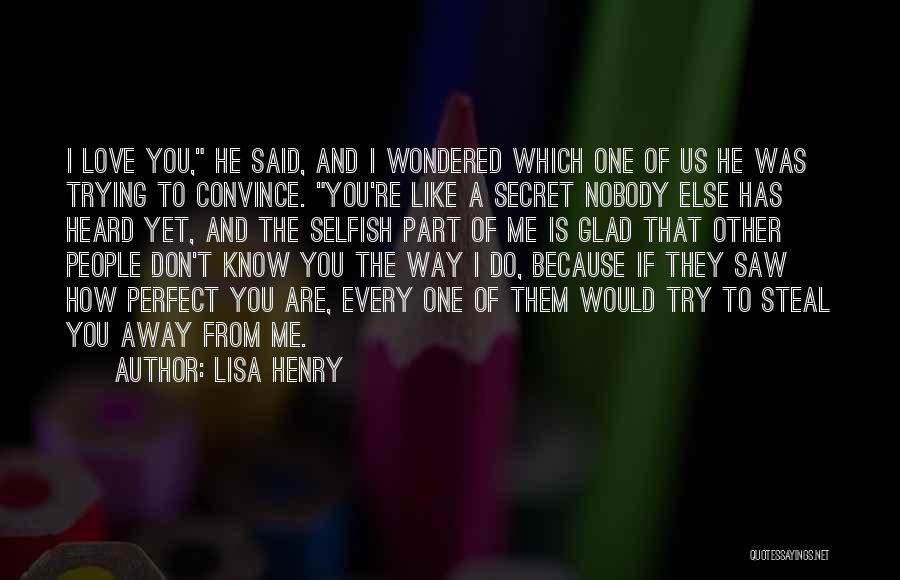 I LOVE YOU," HE SAID, AND I WONDERED WHICH ONE OF US HE WAS TRYING TO CONVINCE. "YOU'RE LIKE A SECRET NOBODY ELSE HAS HEARD YET, AND THE SELFISH PART OF ME IS GLAD THAT OTHER PEOPLE DON'T KNOW YOU THE WAY I DO, BECAUSE IF THEY SAW HOW PERFECT YOU ARE, EVERY ONE OF THEM WOULD TRY TO STEAL YOU AWAY FROM ME.
AUTHOR: LISA HENRY

QUOTESSAYINGS.NET